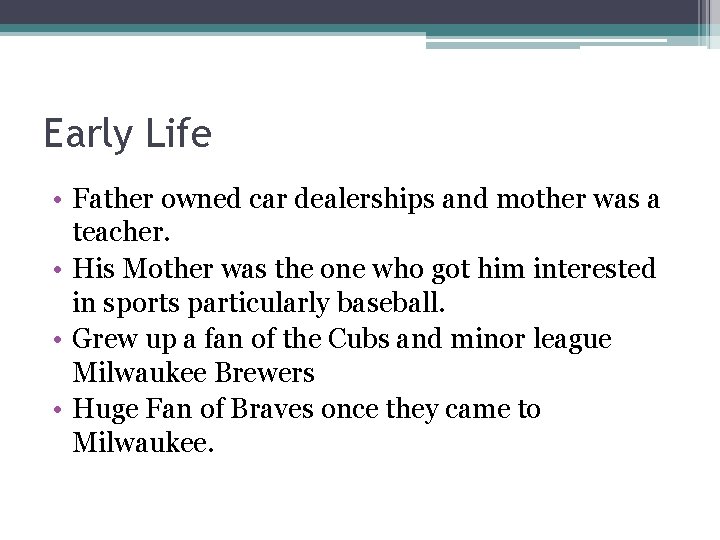 Early Life

• Father owned car dealerships and mother was a teacher.
• His Mother was the one who got him interested in sports particularly baseball.
• Grew up a fan of the Cubs and minor league Milwaukee Brewers
• Huge Fan of Braves once they came to Milwaukee.